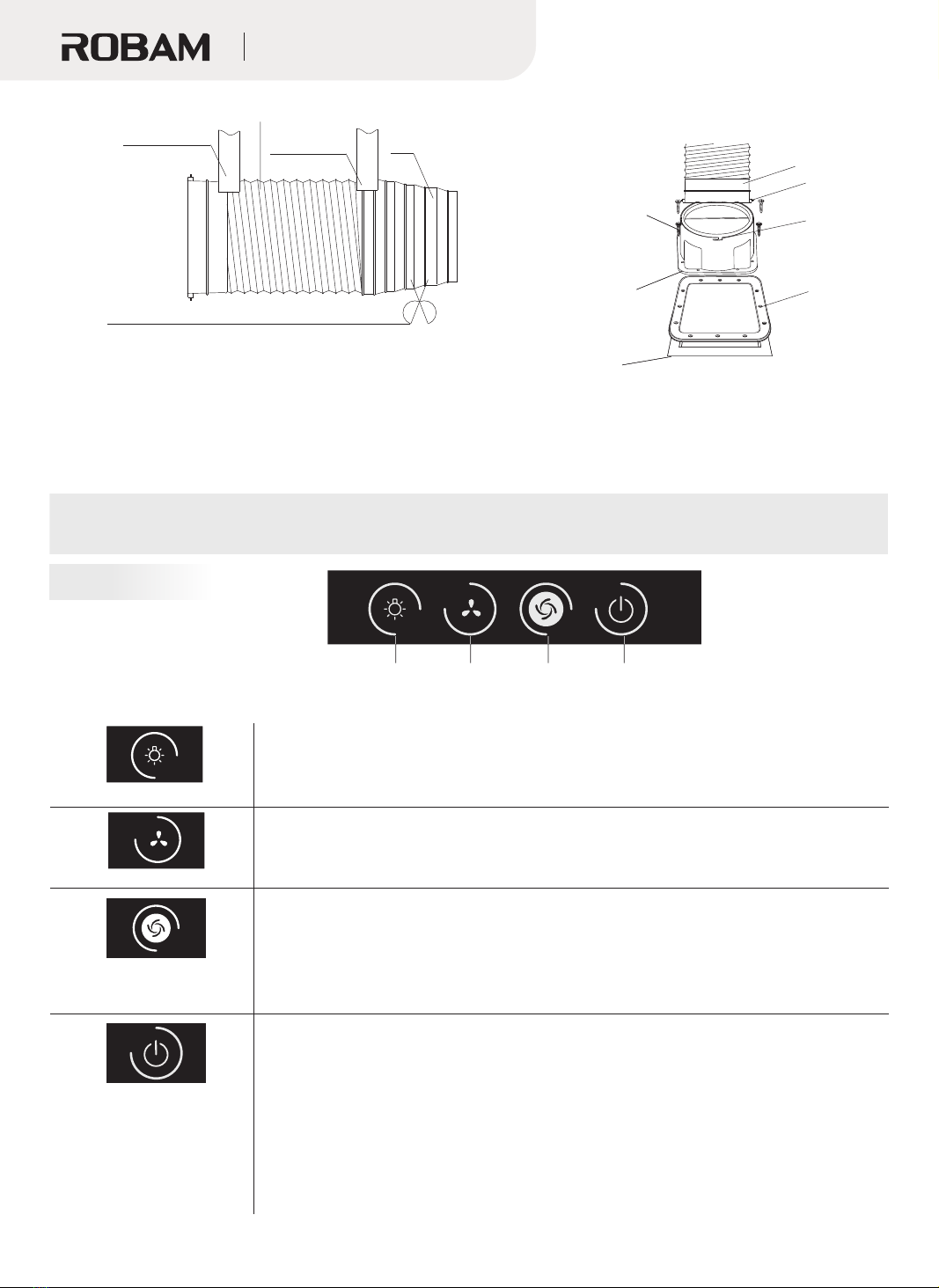 ROBAM